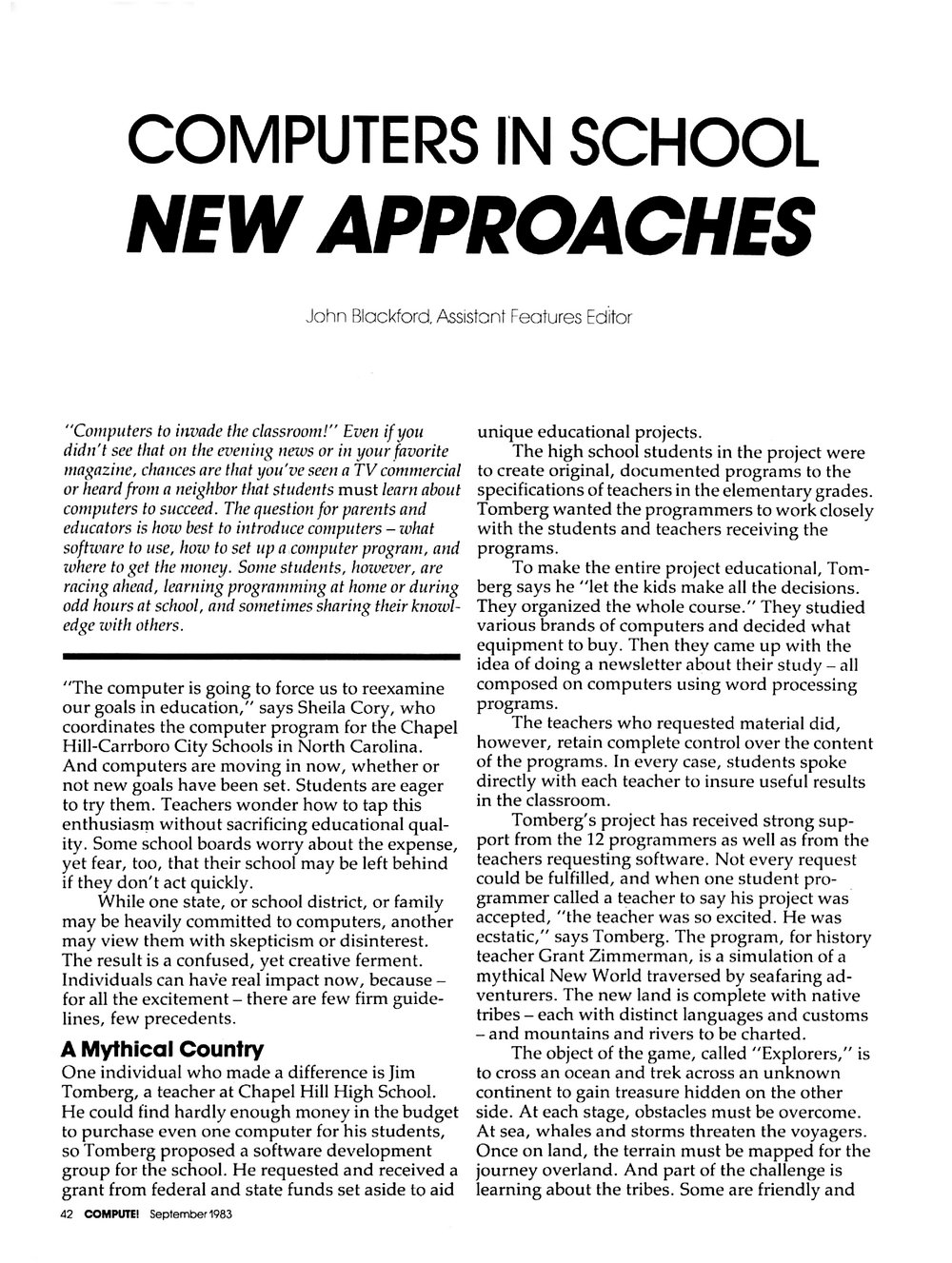 COMPUTERS IN SCHOOL
NEW APPROACHES

John Blackford, Assistant Features Editor

"Computers to invade the classroom!" Even if you didn't see that on the evening news or in your favorite magazine, chances are that you've seen a TV commercial or heard from a neighbor that students must learn about computers to succeed. The question for parents and educators is how best to introduce computers – what software to use, how to set up a computer program, and where to get the money. Some students, however, are racing ahead, learning programming at home or during odd hours at school, and sometimes sharing their knowledge with others.

"The computer is going to force us to reexamine our goals in education," says Sheila Cory, who coordinates the computer program for the Chapel Hill-Carrboro City Schools in North Carolina. And computers are moving in now, whether or not new goals have been set. Students are eager to try them. Teachers wonder how to tap this enthusiasm without sacrificing educational quality. Some school boards worry about the expense, yet fear, too, that their school may be left behind if they don't act quickly.

While one state, or school district, or family may be heavily committed to computers, another may view them with skepticism or disinterest. The result is a confused, yet creative ferment. Individuals can have real impact now, because – for all the excitement – there are few firm guidelines, few precedents.

A Mythical Country
One individual who made a difference is Jim Tomberg, a teacher at Chapel Hill High School. He could find hardly enough money in the budget to purchase even one computer for his students, so Tomberg proposed a software development group for the school. He requested and received a grant from federal and state funds set aside to aid unique educational projects.

The high school students in the project were to create original, documented programs to the specifications of teachers in the elementary grades. Tomberg wanted the programmers to work closely with the students and teachers receiving the programs.

To make the entire project educational, Tomberg says he "let the kids make all the decisions. They organized the whole course." They studied various brands of computers and decided what equipment to buy. Then they came up with the idea of doing a newsletter about their study – all composed on computers using word processing programs.

The teachers who requested material did, however, retain complete control over the content of the programs. In every case, students spoke directly with each teacher to insure useful results in the classroom.

Tomberg's project has received strong support from the 12 programmers as well as from the teachers requesting software. Not every request could be fulfilled, and when one student programmer called a teacher to say his project was accepted, "the teacher was so excited. He was ecstatic," says Tomberg. The program, for history teacher Grant Zimmerman, is a simulation of a mythical New World traversed by seafaring adventurers. The new land is complete with native tribes – each with distinct languages and customs – and mountains and rivers to be charted.

The object of the game, called "Explorers," is to cross an ocean and trek across an unknown continent to gain treasure hidden on the other side. At each stage, obstacles must be overcome. At sea, whales and storms threaten the voyagers. Once on land, the terrain must be mapped for the journey overland. And part of the challenge is learning about the tribes. Some are friendly and

42 COMPUTE! September 1983